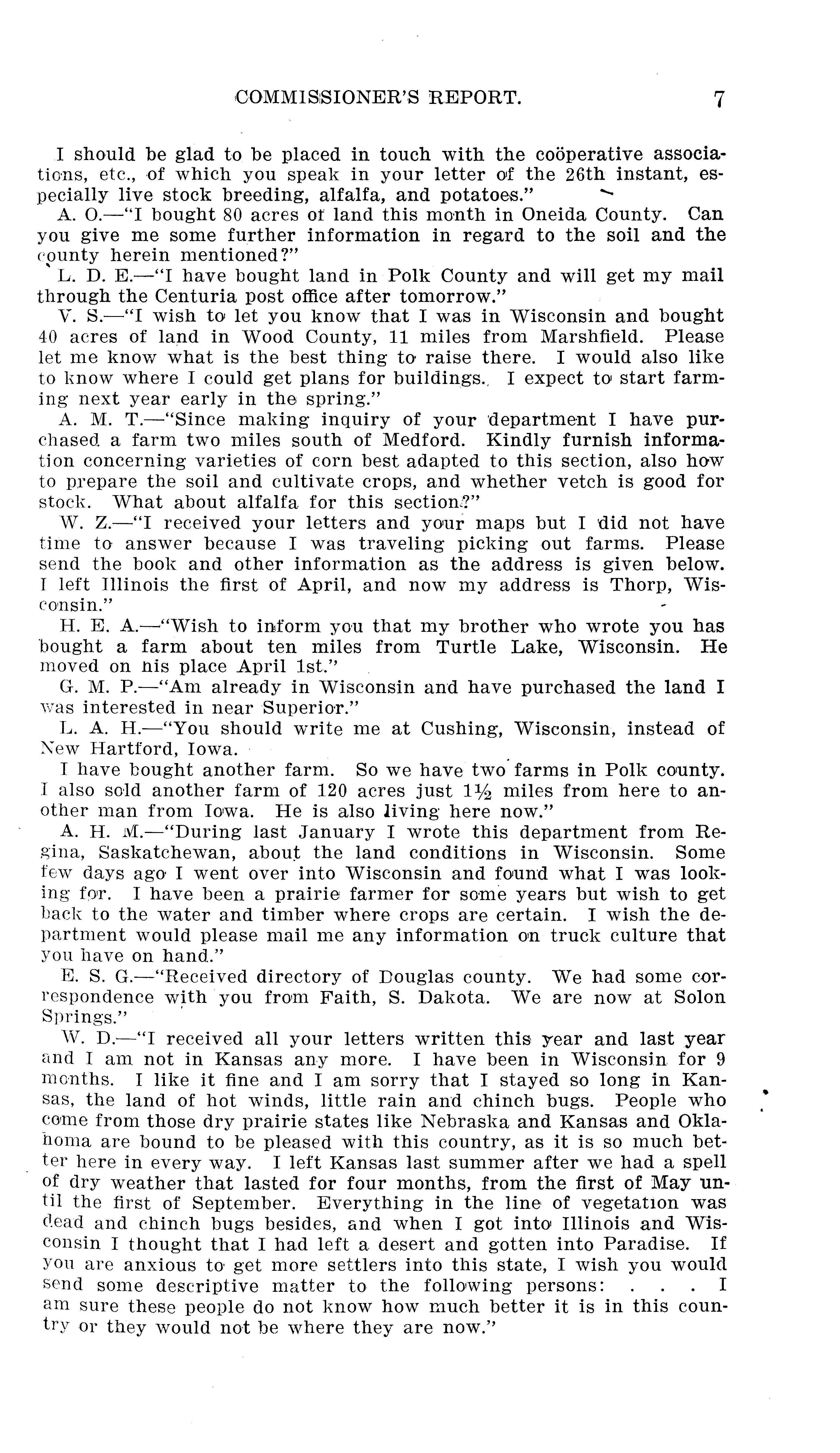 COMMISSIONER'S REPORT. 7

I should be glad to be placed in touch with the coöperative associations, etc., of which you speak in your letter of the 26th instant, especially live stock breeding, alfalfa, and potatoes."

A. O.—"I bought 80 acres of land this month in Oneida County. Can you give me some further information in regard to the soil and the county herein mentioned?"

L. D. E.—"I have bought land in Polk County and will get my mail through the Centuria post office after tomorrow."

V. S.—"I wish to let you know that I was in Wisconsin and bought 40 acres of land in Wood County, 11 miles from Marshfield. Please let me know what is the best thing to raise there. I would also like to know where I could get plans for buildings. I expect to start farming next year early in the spring."

A. M. T.—"Since making inquiry of your department I have purchased a farm two miles south of Medford. Kindly furnish information concerning varieties of corn best adapted to this section, also how to prepare the soil and cultivate crops, and whether vetch is good for stock. What about alfalfa for this section?"

W. Z.—"I received your letters and your maps but I did not have time to answer because I was traveling picking out farms. Please send the book and other information as the address is given below. I left Illinois the first of April, and now my address is Thorp, Wisconsin."

H. E. A.—"Wish to inform you that my brother who wrote you has bought a farm about ten miles from Turtle Lake, Wisconsin. He moved on his place April 1st."

G. M. P.—"Am already in Wisconsin and have purchased the land I was interested in near Superior."

L. A. H.—"You should write me at Cushing, Wisconsin, instead of New Hartford, Iowa.

I have bought another farm. So we have two farms in Polk county. I also sold another farm of 120 acres just $1\frac{1}{2}$ miles from here to another man from Iowa. He is also living here now."

A. H. M.—"During last January I wrote this department from Regina, Saskatchewan, about the land conditions in Wisconsin. Some few days ago I went over into Wisconsin and found what I was looking for. I have been a prairie farmer for some years but wish to get back to the water and timber where crops are certain. I wish the department would please mail me any information on truck culture that you have on hand."

E. S. G.—"Received directory of Douglas county. We had some correspondence with you from Faith, S. Dakota. We are now at Solon Springs."

W. D.—"I received all your letters written this year and last year and I am not in Kansas any more. I have been in Wisconsin for 9 months. I like it fine and I am sorry that I stayed so long in Kansas, the land of hot winds, little rain and chinch bugs. People who come from those dry prairie states like Nebraska and Kansas and Oklahoma are bound to be pleased with this country, as it is so much better here in every way. I left Kansas last summer after we had a spell of dry weather that lasted for four months, from the first of May until the first of September. Everything in the line of vegetation was dead and chinch bugs besides, and when I got into Illinois and Wisconsin I thought that I had left a desert and gotten into Paradise. If you are anxious to get more settlers into this state, I wish you would send some descriptive matter to the following persons: . . . I am sure these people do not know how much better it is in this country or they would not be where they are now."